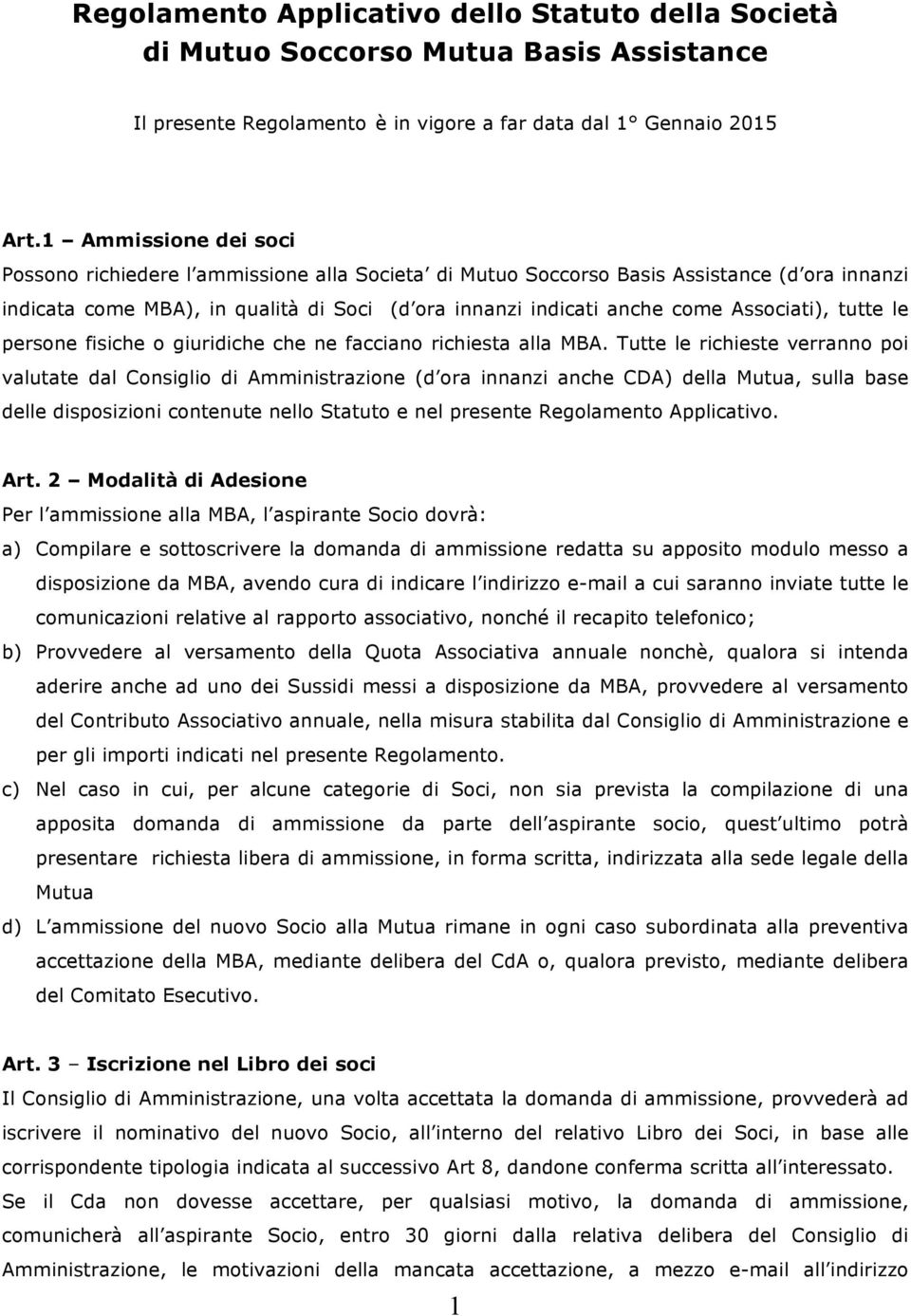 Regolamento Applicativo dello Statuto della Società di Mutuo Soccorso Mutua Basis Assistance

Il presente Regolamento è in vigore a far data dal 1° Gennaio 2015

Art.1 – Ammissione dei soci
Possono richiedere l ammissione alla Societa di Mutuo Soccorso Basis Assistance (d ora innanzi indicata come MBA), in qualità di Soci (d ora innanzi indicati anche come Associati), tutte le persone fisiche o giuridiche che ne facciano richiesta alla MBA. Tutte le richieste verranno poi valutate dal Consiglio di Amministrazione (d ora innanzi anche CDA) della Mutua, sulla base delle disposizioni contenute nello Statuto e nel presente Regolamento Applicativo.

Art. 2 – Modalità di Adesione
Per l ammissione alla MBA, l aspirante Socio dovrà:
a) Compilare e sottoscrivere la domanda di ammissione redatta su apposito modulo messo a disposizione da MBA, avendo cura di indicare l indirizzo e-mail a cui saranno inviate tutte le comunicazioni relative al rapporto associativo, nonché il recapito telefonico;
b) Provvedere al versamento della Quota Associativa annuale nonchè, qualora si intenda aderire anche ad uno dei Sussidi messi a disposizione da MBA, provvedere al versamento del Contributo Associativo annuale, nella misura stabilita dal Consiglio di Amministrazione e per gli importi indicati nel presente Regolamento.
c) Nel caso in cui, per alcune categorie di Soci, non sia prevista la compilazione di una apposita domanda di ammissione da parte dell aspirante socio, quest ultimo potrà presentare richiesta libera di ammissione, in forma scritta, indirizzata alla sede legale della Mutua
d) L ammissione del nuovo Socio alla Mutua rimane in ogni caso subordinata alla preventiva accettazione della MBA, mediante delibera del CdA o, qualora previsto, mediante delibera del Comitato Esecutivo.

Art. 3 – Iscrizione nel Libro dei soci
Il Consiglio di Amministrazione, una volta accettata la domanda di ammissione, provvederà ad iscrivere il nominativo del nuovo Socio, all interno del relativo Libro dei Soci, in base alle corrispondente tipologia indicata al successivo Art 8, dandone conferma scritta all interessato.
Se il Cda non dovesse accettare, per qualsiasi motivo, la domanda di ammissione, comunicherà all aspirante Socio, entro 30 giorni dalla relativa delibera del Consiglio di Amministrazione, le motivazioni della mancata accettazione, a mezzo e-mail all indirizzo

1